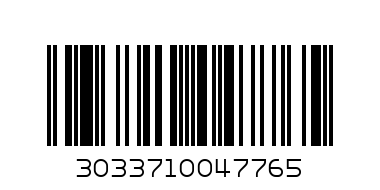 3033710047765